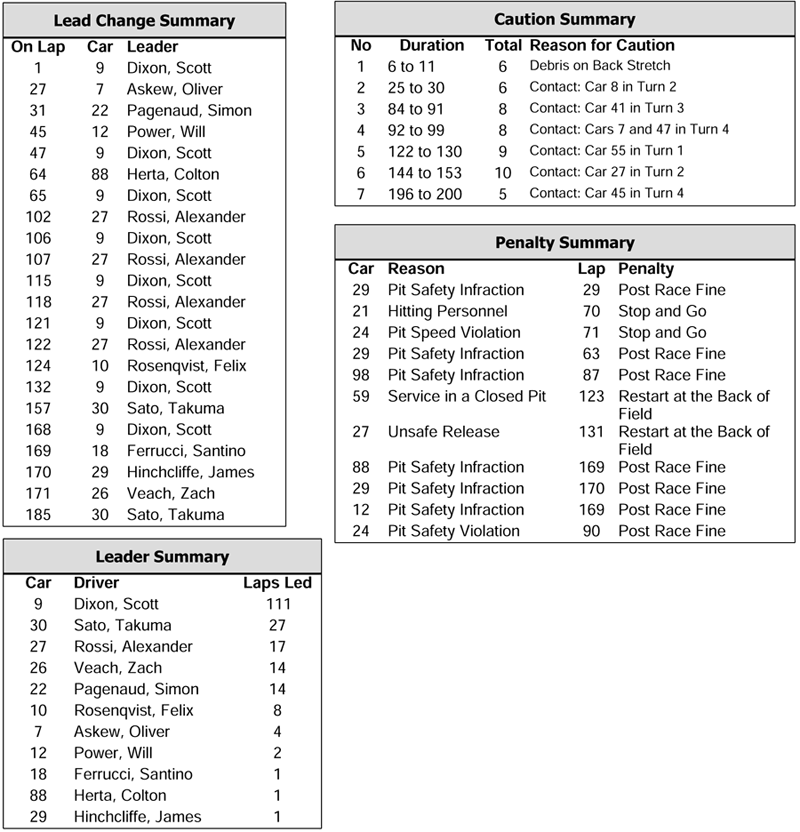 Lead Change Summary

| On Lap | Car | Leader |
|---|---|---|
| 1 | 9 | Dixon, Scott |
| 27 | 7 | Askew, Oliver |
| 31 | 22 | Pagenaud, Simon |
| 45 | 12 | Power, Will |
| 47 | 9 | Dixon, Scott |
| 64 | 88 | Herta, Colton |
| 65 | 9 | Dixon, Scott |
| 102 | 27 | Rossi, Alexander |
| 106 | 9 | Dixon, Scott |
| 107 | 27 | Rossi, Alexander |
| 115 | 9 | Dixon, Scott |
| 118 | 27 | Rossi, Alexander |
| 121 | 9 | Dixon, Scott |
| 122 | 27 | Rossi, Alexander |
| 124 | 10 | Rosenqvist, Felix |
| 132 | 9 | Dixon, Scott |
| 157 | 30 | Sato, Takuma |
| 168 | 9 | Dixon, Scott |
| 169 | 18 | Ferrucci, Santino |
| 170 | 29 | Hinchcliffe, James |
| 171 | 26 | Veach, Zach |
| 185 | 30 | Sato, Takuma |

Leader Summary

| Car | Driver | Laps Led |
|---|---|---|
| 9 | Dixon, Scott | 111 |
| 30 | Sato, Takuma | 27 |
| 27 | Rossi, Alexander | 17 |
| 26 | Veach, Zach | 14 |
| 22 | Pagenaud, Simon | 14 |
| 10 | Rosenqvist, Felix | 8 |
| 7 | Askew, Oliver | 4 |
| 12 | Power, Will | 2 |
| 18 | Ferrucci, Santino | 1 |
| 88 | Herta, Colton | 1 |
| 29 | Hinchcliffe, James | 1 |

Caution Summary

| No | Duration | Total | Reason for Caution |
|---|---|---|---|
| 1 | 6 to 11 | 6 | Debris on Back Stretch |
| 2 | 25 to 30 | 6 | Contact: Car 8 in Turn 2 |
| 3 | 84 to 91 | 8 | Contact: Car 41 in Turn 3 |
| 4 | 92 to 99 | 8 | Contact: Cars 7 and 47 in Turn 4 |
| 5 | 122 to 130 | 9 | Contact: Car 55 in Turn 1 |
| 6 | 144 to 153 | 10 | Contact: Car 27 in Turn 2 |
| 7 | 196 to 200 | 5 | Contact: Car 45 in Turn 4 |

Penalty Summary

| Car | Reason | Lap | Penalty |
|---|---|---|---|
| 29 | Pit Safety Infraction | 29 | Post Race Fine |
| 21 | Hitting Personnel | 70 | Stop and Go |
| 24 | Pit Speed Violation | 71 | Stop and Go |
| 29 | Pit Safety Infraction | 63 | Post Race Fine |
| 98 | Pit Safety Infraction | 87 | Post Race Fine |
| 59 | Service in a Closed Pit | 123 | Restart at the Back of Field |
| 27 | Unsafe Release | 131 | Restart at the Back of Field |
| 88 | Pit Safety Infraction | 169 | Post Race Fine |
| 29 | Pit Safety Infraction | 170 | Post Race Fine |
| 12 | Pit Safety Infraction | 169 | Post Race Fine |
| 24 | Pit Safety Violation | 90 | Post Race Fine |